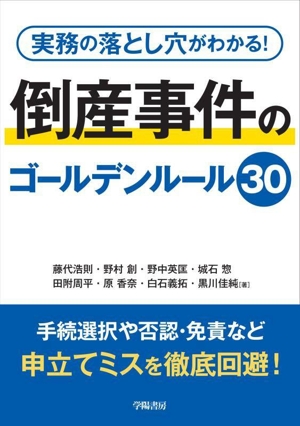 実務の落とし穴がわかる!

倒産事件の

ゴールデンルール30

藤代浩則・野村 創・野中英匡・城石 惣
田附周平・原 香奈・白石義拓・黒川佳純[著]

手続選択や否認・免責など

申立てミスを徹底回避!

学陽書房